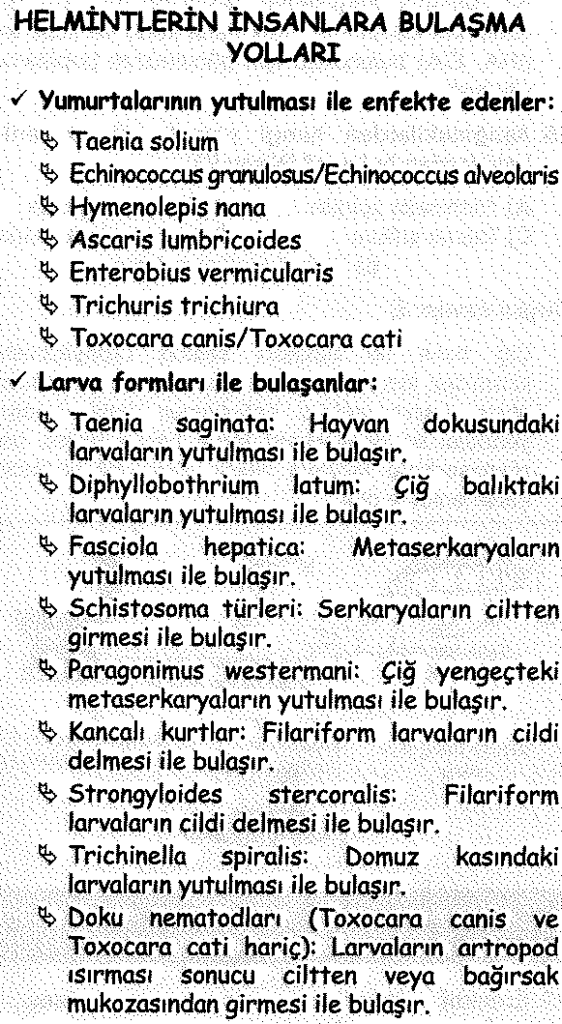 HELMİNTLERİN İNSANLARA BULAŞMA YOLLARI

✓ Yumurtalarının yutulması ile enfekte edenler:

↳ Taenia solium
↳ Echinococcus granulosus/Echinococcus alveolaris
↳ Hymenolepis nana
↳ Ascaris lumbricoides
↳ Enterobius vermicularis
↳ Trichuris trichiura
↳ Toxocara canis/Toxocara cati

✓ Larva formları ile bulaşanlar:

↳ Taenia saginata: Hayvan dokusundaki larvaların yutulması ile bulaşır.
↳ Diphyllobothrium latum: Çiğ balıktaki larvaların yutulması ile bulaşır.
↳ Fasciola hepatica: Metaserkaryaların yutulması ile bulaşır.
↳ Schistosoma türleri: Serkaryaların ciltten girmesi ile bulaşır.
↳ Paragonimus westermani: Çiğ yengeçteki metaserkaryaların yutulması ile bulaşır.
↳ Kancalı kurtlar: Filariform larvaların cildi delmesi ile bulaşır.
↳ Strongyloides stercoralis: Filariform larvaların cildi delmesi ile bulaşır.
↳ Trichinella spiralis: Domuz kasındaki larvaların yutulması ile bulaşır.
↳ Doku nematodları (Toxocara canis ve Toxocara cati hariç): Larvaların artropod ısırması sonucu ciltten veya bağırsak mukozasından girmesi ile bulaşır.